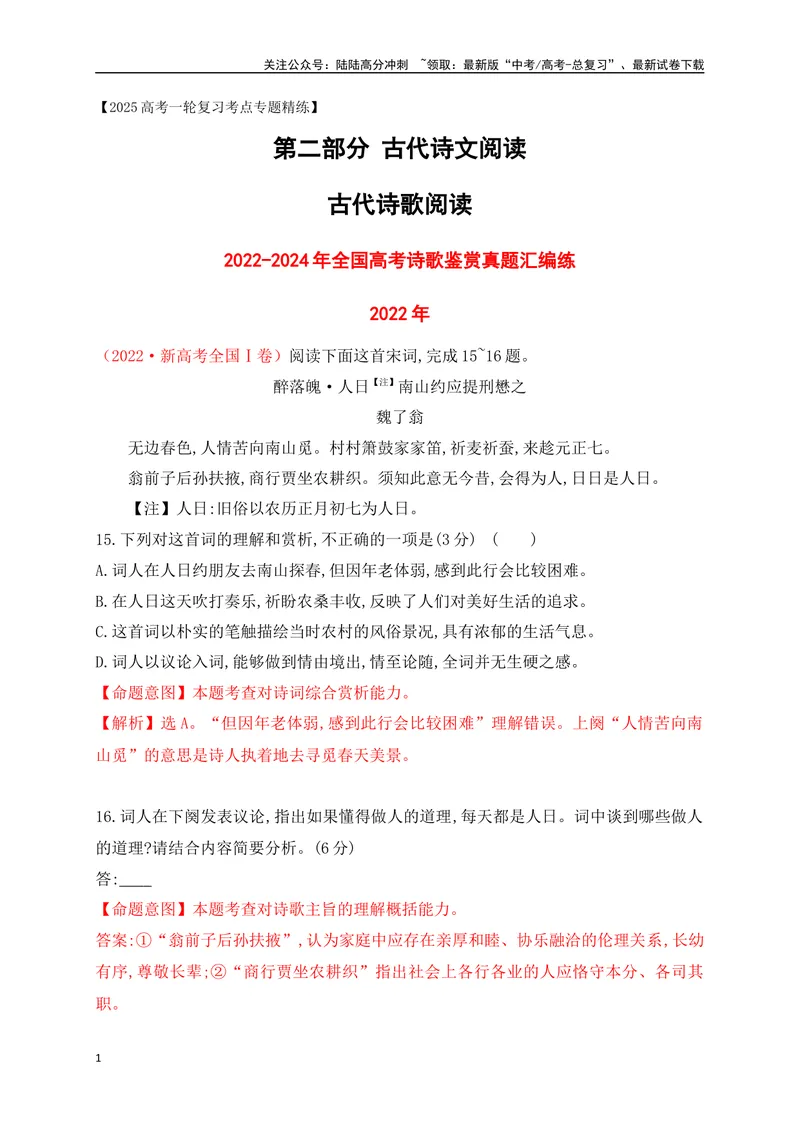 关注公众号：陆陆高分冲刺 ~领取：最新版“中考/高考-总复习”、最新试卷下载

【2025高考一轮复习考点专题精练】

第二部分 古代诗文阅读

古代诗歌阅读

2022-2024年全国高考诗歌鉴赏真题汇编练

2022年

（2022·新高考全国Ⅰ卷）阅读下面这首宋词,完成15~16题。

醉落魄·人日【注】南山约应提刑懋之

魏了翁

无边春色,人情苦向南山觅。村村箫鼓家家笛,祈麦祈蚕,来趁元正七。

翁前子后孙扶掖,商行贾坐农耕织。须知此意无今昔,会得为人,日日是人日。

【注】人日:旧俗以农历正月初七为人日。

15.下列对这首词的理解和赏析,不正确的一项是(3分) （ ）

A.词人在人日约朋友去南山探春,但因年老体弱,感到此行会比较困难。

B.在人日这天吹打奏乐,祈盼农桑丰收,反映了人们对美好生活的追求。

C.这首词以朴实的笔触描绘当时农村的风俗景况,具有浓郁的生活气息。

D.词人以议论入词,能够做到情由境出,情至论随,全词并无生硬之感。

【命题意图】本题考查对诗词综合赏析能力。

【解析】选A。“但因年老体弱,感到此行会比较困难”理解错误。上阕“人情苦向南山觅”的意思是诗人执着地去寻觅春天美景。

16.词人在下阕发表议论,指出如果懂得做人的道理,每天都是人日。词中谈到哪些做人的道理?请结合内容简要分析。(6分)

答:____

【命题意图】本题考查对诗歌主旨的理解概括能力。

答案:①“翁前子后孙扶掖”,认为家庭中应存在亲厚和睦、协乐融洽的伦理关系,长幼有序,尊敬长辈;②“商行贾坐农耕织”指出社会上各行各业的人应恪守本分、各司其职。

1